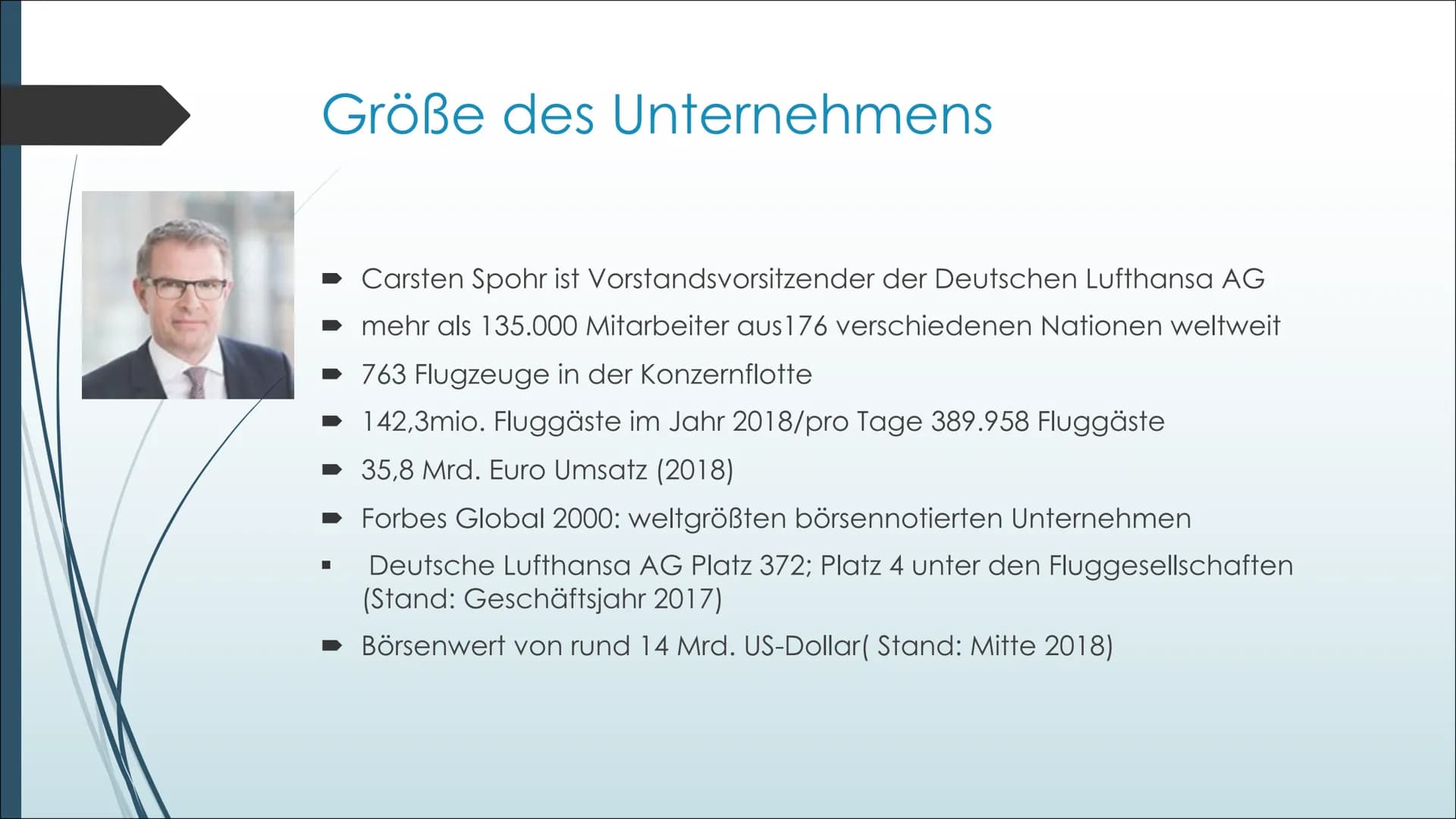 Größe des Unternehmens

Carsten Spohr ist Vorstandsvorsitzender der Deutschen Lufthansa AG

mehr als 135.000 Mitarbeiter aus176 verschiedenen Nationen weltweit

763 Flugzeuge in der Konzernflotte

142,3mio. Fluggäste im Jahr 2018/pro Tage 389.958 Fluggäste

35,8 Mrd. Euro Umsatz (2018)

Forbes Global 2000: weltgrößten börsennotierten Unternehmen

Deutsche Lufthansa AG Platz 372; Platz 4 unter den Fluggesellschaften (Stand: Geschäftsjahr 2017)

Börsenwert von rund 14 Mrd. US-Dollar( Stand: Mitte 2018)